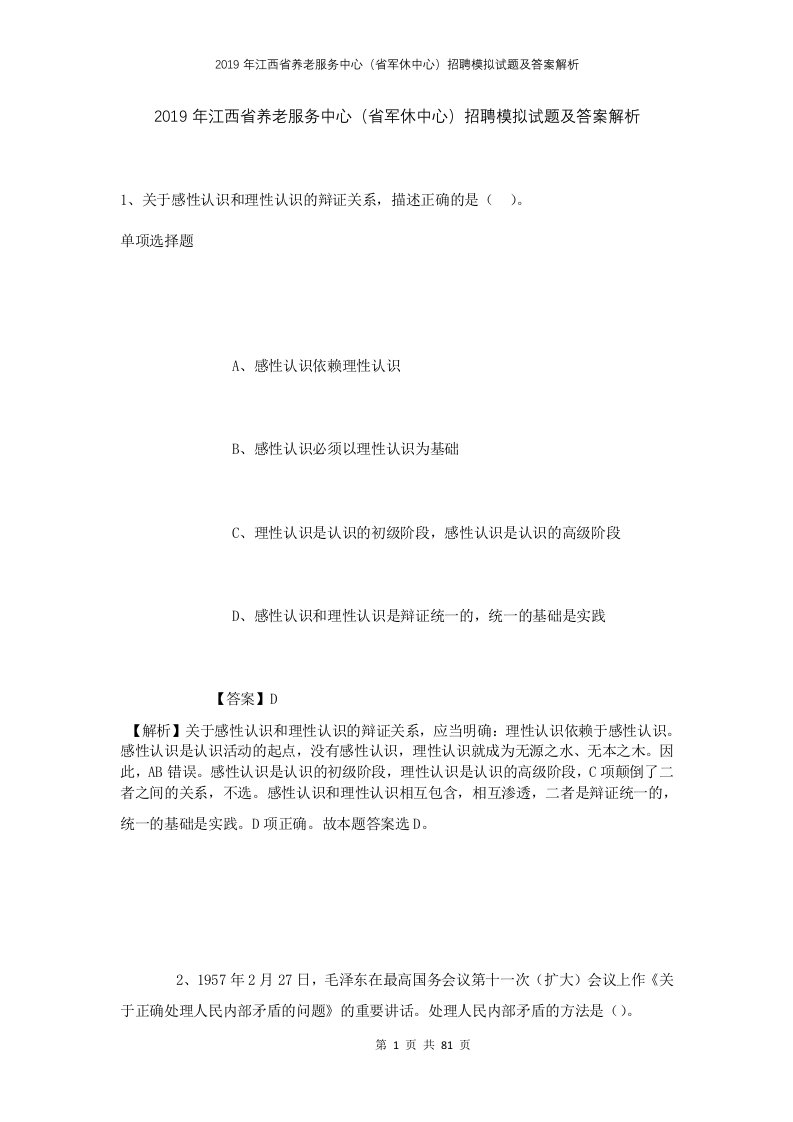 2019年江西省养老服务中心（省军休中心）招聘模拟试题及答案解析

2019年江西省养老服务中心（省军休中心）招聘模拟试题及答案解析

1、关于感性认识和理性认识的辩证关系，描述正确的是（　）。

单项选择题

A、感性认识依赖理性认识

B、感性认识必须以理性认识为基础

C、理性认识是认识的初级阶段，感性认识是认识的高级阶段

D、感性认识和理性认识是辩证统一的，统一的基础是实践

【答案】D

【解析】关于感性认识和理性认识的辩证关系，应当明确：理性认识依赖于感性认识。感性认识是认识活动的起点，没有感性认识，理性认识就成为无源之水、无本之木。因此，AB错误。感性认识是认识的初级阶段，理性认识是认识的高级阶段，C项颠倒了二者之间的关系，不选。感性认识和理性认识相互包含，相互渗透，二者是辩证统一的，统一的基础是实践。D项正确。故本题答案选D。

2、1957年2月27日，毛泽东在最高国务会议第十一次（扩大）会议上作《关于正确处理人民内部矛盾的问题》的重要讲话。处理人民内部矛盾的方法是（）。

第 1 页 共 81 页